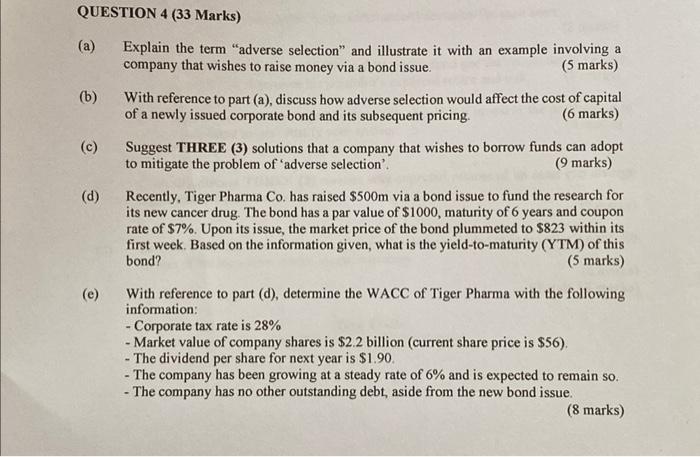 QUESTION 4 (33 Marks)

(a) Explain the term “adverse selection” and illustrate it with an example involving a company that wishes to raise money via a bond issue. (5 marks)

(b) With reference to part (a), discuss how adverse selection would affect the cost of capital of a newly issued corporate bond and its subsequent pricing. (6 marks)

(c) Suggest THREE (3) solutions that a company that wishes to borrow funds can adopt to mitigate the problem of ‘adverse selection’. (9 marks)

(d) Recently, Tiger Pharma Co. has raised \$500m via a bond issue to fund the research for its new cancer drug. The bond has a par value of \$1000, maturity of 6 years and coupon rate of \$7%. Upon its issue, the market price of the bond plummeted to \$823 within its first week. Based on the information given, what is the yield-to-maturity (YTM) of this bond? (5 marks)

(e) With reference to part (d), determine the WACC of Tiger Pharma with the following information:
- Corporate tax rate is 28%
- Market value of company shares is \$2.2 billion (current share price is \$56).
- The dividend per share for next year is \$1.90.
- The company has been growing at a steady rate of 6% and is expected to remain so.
- The company has no other outstanding debt, aside from the new bond issue.
(8 marks)